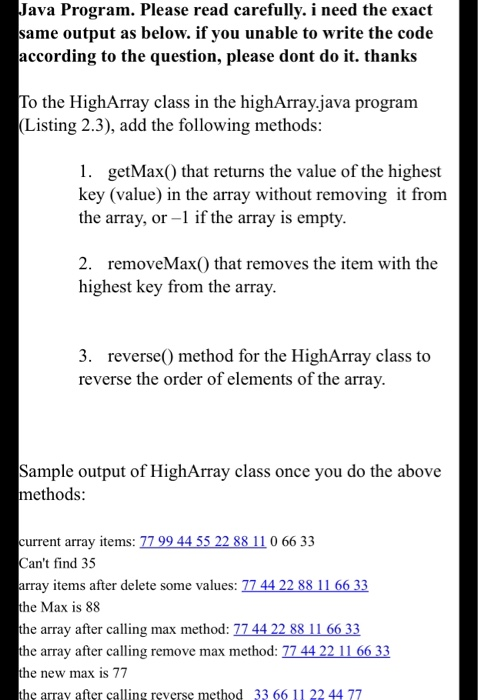 Java Program. Please read carefully. i need the exact same output as below. if you unable to write the code according to the question, please dont do it. thanks

To the HighArray class in the highArray.java program (Listing 2.3), add the following methods:

1. getMax() that returns the value of the highest key (value) in the array without removing it from the array, or –1 if the array is empty.

2. removeMax() that removes the item with the highest key from the array.

3. reverse() method for the HighArray class to reverse the order of elements of the array.

Sample output of HighArray class once you do the above methods:

current array items: 77 99 44 55 22 88 11 0 66 33
Can't find 35
array items after delete some values: 77 44 22 88 11 66 33
the Max is 88
the array after calling max method: 77 44 22 88 11 66 33
the array after calling remove max method: 77 44 22 11 66 33
the new max is 77
the array after calling reverse method 33 66 11 22 44 77